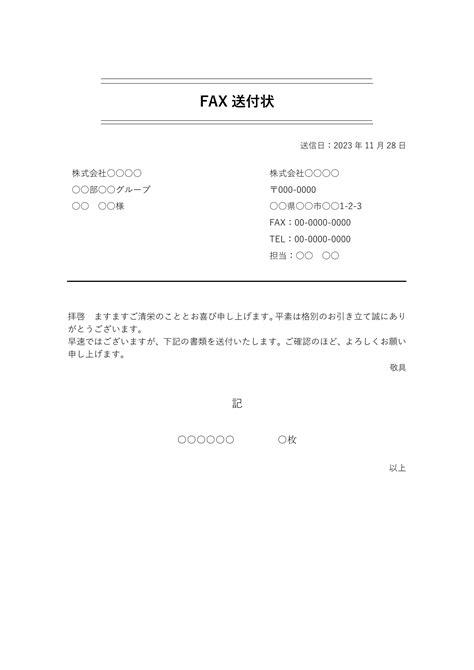 FAX 送付状

送信日：2023 年 11 月 28 日

株式会社○○○○
○○部○○グループ
○○　○○様

株式会社○○○○
〒000-0000
○○県○○市○○1-2-3
FAX：00-0000-0000
TEL：00-0000-0000
担当：○○　○○

拝啓　ますますご清栄のこととお喜び申し上げます。平素は格別のお引き立て誠にありがとうございます。
早速ではございますが、下記の書類を送付いたします。ご確認のほど、よろしくお願い申し上げます。

敬具

記

○○○○○○　　　○枚

以上